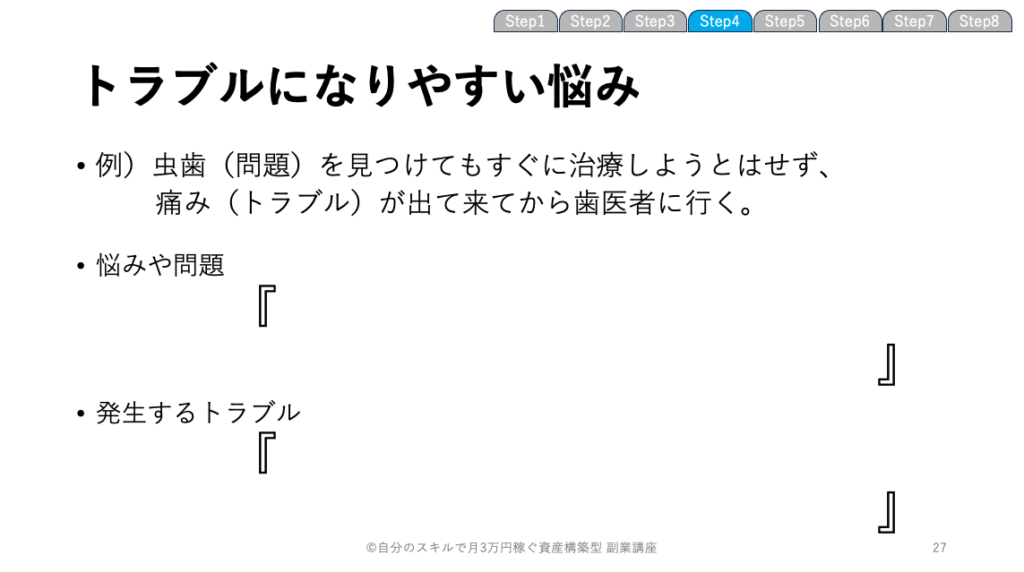 Step1 Step2 Step3 Step4 Step5 Step6 Step7 Step8

トラブルになりやすい悩み

• 例）虫歯（問題）を見つけてもすぐに治療しようとはせず、
痛み（トラブル）が出て来てから歯医者に行く。

• 悩みや問題
『
』

• 発生するトラブル
『
』

©自分のスキルで月3万円稼ぐ資産構築型 副業講座

27